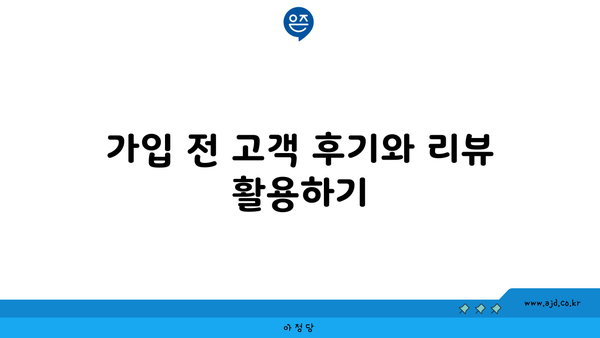 은즈

가입 전 고객 후기와 리뷰 활용하기

www.ajd.co.kr

아정당